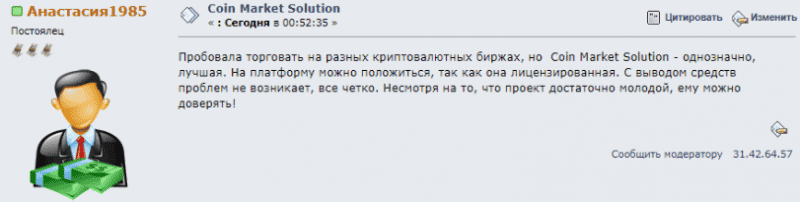 Анастасия1985
Постоялец

Coin Market Solution
« : Сегодня в 00:52:35 »

Цитировать
Изменить

Пробовала торговать на разных криптовалютных биржах, но Coin Market Solution - однозначно, лучшая. На платформу можно положиться, так как она лицензированная. С выводом средств проблем не возникает, все четко. Несмотря на то, что проект достаточно молодой, ему можно доверять!

Сообщить модератору 31.42.64.57